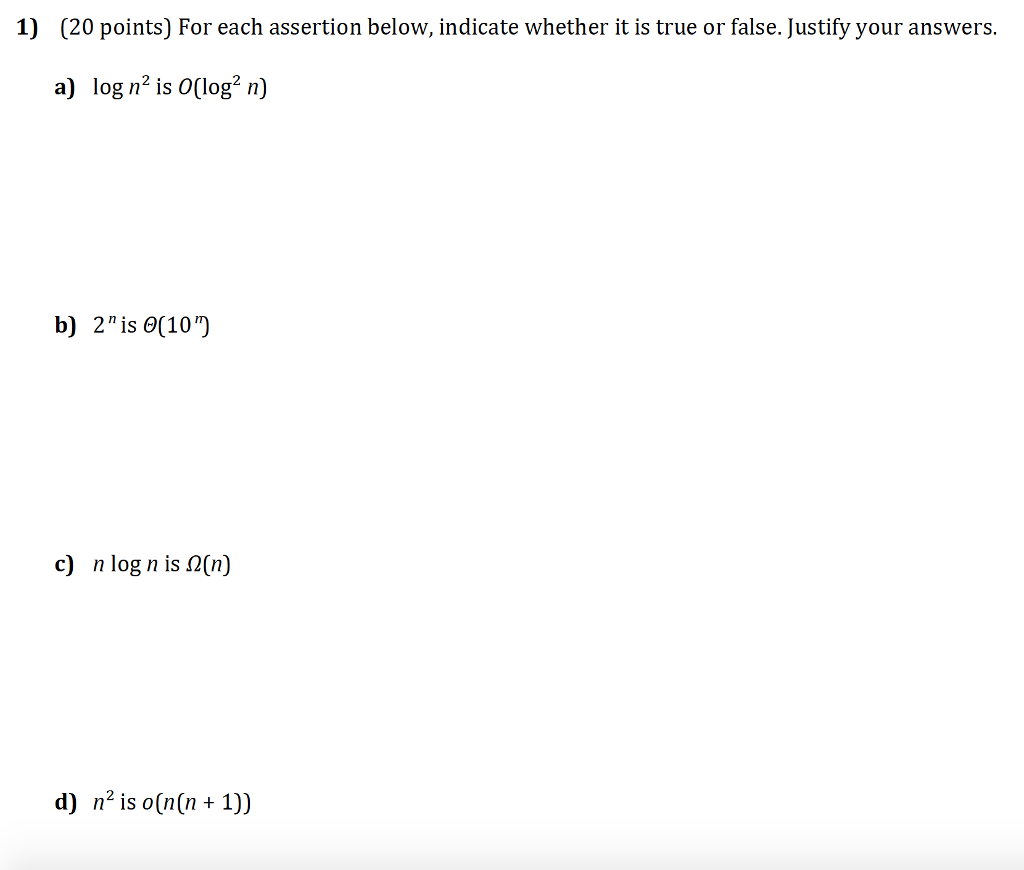 1) (20 points) For each assertion below, indicate whether it is true or false. Justify your answers.

a) $\log n^2$ is $O(\log^2 n)$

b) $2^n$ is $\Theta(10^n)$

c) $n \log n$ is $\Omega(n)$

d) $n^2$ is $o(n(n+1))$